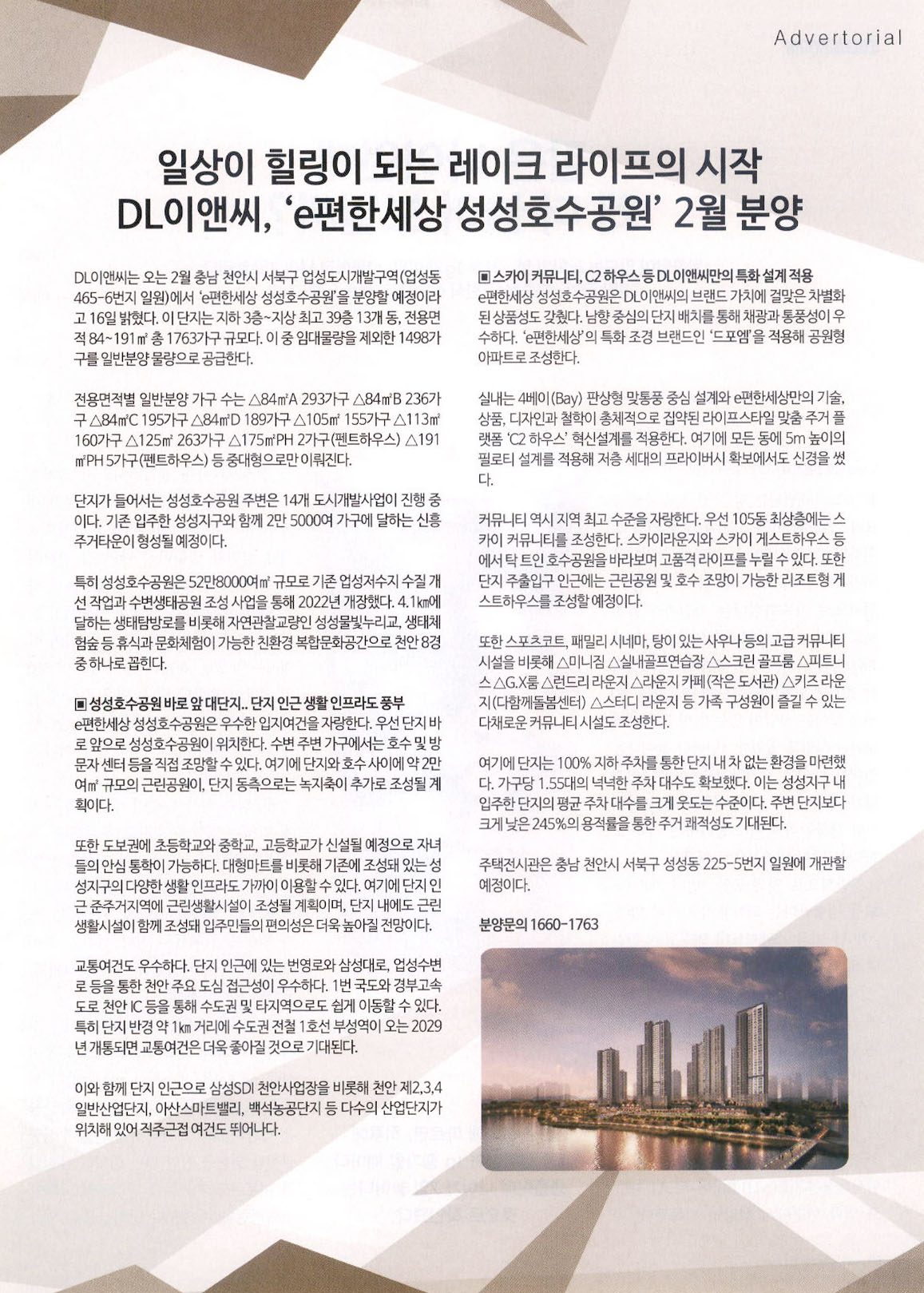 Advertorial

일상이 힐링이 되는 레이크 라이프의 시작
DL이앤씨, 'e편한세상 성성호수공원' 2월 분양

DL이앤씨는 오는 2월 충남 천안시 서북구 업성도시개발구역(업성동 465-6번지 일원)에서 'e편한세상 성성호수공원'을 분양할 예정이라고 16일 밝혔다. 이 단지는 지하 3층~지상 최고 39층 13개 동, 전용면적 84~191㎡ 총 1763가구 규모다. 이 중 임대물량을 제외한 1498가구를 일반분양 물량으로 공급한다.

전용면적별 일반분양 가구 수는 △84㎡A 293가구 △84㎡B 236가구 △84㎡C 195가구 △84㎡D 189가구 △105㎡ 155가구 △113㎡ 160가구 △125㎡ 263가구 △175㎡PH 2가구(펜트하우스) △191㎡PH 5가구(펜트하우스) 등 중대형으로만 이뤄진다.

단지가 들어서는 성성호수공원 주변은 14개 도시개발사업이 진행 중이다. 기존 입주한 성성지구와 함께 2만 5000여 가구에 달하는 신흥 주거타운이 형성될 예정이다.

특히 성성호수공원은 52만8000여㎡ 규모로 기존 업성저수지 수질 개선 작업과 수변생태공원 조성 사업을 통해 2022년 개장했다. 4.1㎞에 달하는 생태탐방로를 비롯해 자연관찰교량인 성성물빛누리교, 생태체험숲 등 휴식과 문화체험이 가능한 친환경 복합문화공간으로 천안 8경 중 하나로 꼽힌다.

▣ 성성호수공원 바로 앞 대단지.. 단지 인근 생활 인프라도 풍부
e편한세상 성성호수공원은 우수한 입지여건을 자랑한다. 우선 단지 바로 앞으로 성성호수공원이 위치한다. 수변 주변 가구에서는 호수 및 방문자 센터 등을 직접 조망할 수 있다. 여기에 단지와 호수 사이에 약 2만여㎡ 규모의 근린공원이, 단지 동측으로는 녹지축이 추가로 조성될 계획이다.

또한 도보권에 초등학교와 중학교, 고등학교가 신설될 예정으로 자녀들의 안심 통학이 가능하다. 대형마트를 비롯해 기존에 조성돼 있는 성성지구의 다양한 생활 인프라도 가까이 이용할 수 있다. 여기에 단지 인근 준주거지역에 근린생활시설이 조성될 계획이며, 단지 내에도 근린생활시설이 함께 조성돼 입주민들의 편의성은 더욱 높아질 전망이다.

교통여건도 우수하다. 단지 인근에 있는 번영로와 삼성대로, 업성수변로 등을 통한 천안 주요 도심 접근성이 우수하다. 1번 국도와 경부고속도로 천안 IC 등을 통해 수도권 및 타지역으로도 쉽게 이동할 수 있다. 특히 단지 반경 약 1㎞ 거리에 수도권 전철 1호선 부성역이 오는 2029년 개통되면 교통여건은 더욱 좋아질 것으로 기대된다.

이와 함께 단지 인근으로 삼성SDI 천안사업장을 비롯해 천안 제2,3,4 일반산업단지, 아산스마트밸리, 백석농공단지 등 다수의 산업단지가 위치해 있어 직주근접 여건도 뛰어나다.

▣ 스카이 커뮤니티, C2 하우스 등 DL이앤씨만의 특화 설계 적용
e편한세상 성성호수공원은 DL이앤씨의 브랜드 가치에 걸맞은 차별화된 상품성도 갖췄다. 남향 중심의 단지 배치를 통해 채광과 통풍성이 우수하다. 'e편한세상'의 특화 조경 브랜드인 '드포엠'을 적용해 공원형 아파트로 조성한다.

실내는 4베이(Bay) 판상형 맞통풍 중심 설계와 e편한세상만의 기술, 상품, 디자인과 철학이 총체적으로 집약된 라이프스타일 맞춤 주거 플랫폼 'C2 하우스' 혁신설계를 적용한다. 여기에 모든 동에 5m 높이의 필로티 설계를 적용해 저층 세대의 프라이버시 확보에서도 신경을 썼다.

커뮤니티 역시 지역 최고 수준을 자랑한다. 우선 105동 최상층에는 스카이 커뮤니티를 조성한다. 스카이라운지와 스카이 게스트하우스 등에서 탁 트인 호수공원을 바라보며 고품격 라이프를 누릴 수 있다. 또한 단지 주출입구 인근에는 근린공원 및 호수 조망이 가능한 리조트형 게스트하우스를 조성할 예정이다.

또한 스포츠코트, 패밀리 시네마, 탕이 있는 사우나 등의 고급 커뮤니티 시설을 비롯해 △미니짐 △실내골프연습장 △스크린 골프룸 △피트니스 △G.X룸 △런드리 라운지 △라운지 카페(작은 도서관) △키즈 라운지(다함께돌봄센터) △스터디 라운지 등 가족 구성원이 즐길 수 있는 다채로운 커뮤니티 시설도 조성한다.

여기에 단지는 100% 지하 주차를 통한 단지 내 차 없는 환경을 마련했다. 가구당 1.55대의 넉넉한 주차 대수도 확보했다. 이는 성성지구 내 입주한 단지의 평균 주차 대수를 크게 웃도는 수준이다. 주변 단지보다 크게 낮은 245%의 용적률을 통한 주거 쾌적성도 기대된다.

주택전시관은 충남 천안시 서북구 성성동 225-5번지 일원에 개관할 예정이다.

분양문의 1660-1763